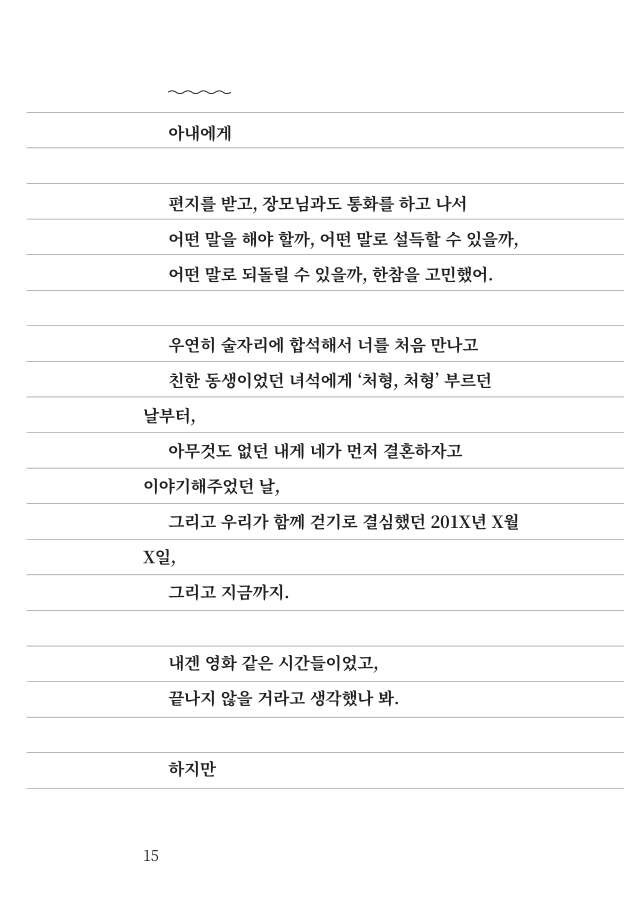 아내에게

편지를 받고, 장모님과도 통화를 하고 나서
어떤 말을 해야 할까, 어떤 말로 설득할 수 있을까,
어떤 말로 되돌릴 수 있을까, 한참을 고민했어.

우연히 술자리에 합석해서 너를 처음 만나고
친한 동생이었던 녀석에게 '처형, 처형' 부르던 날부터,
아무것도 없던 내게 네가 먼저 결혼하자고 이야기해주었던 날,
그리고 우리가 함께 걷기로 결심했던 201X년 X월 X일,
그리고 지금까지.

내겐 영화 같은 시간들이었고,
끝나지 않을 거라고 생각했나 봐.

하지만

15